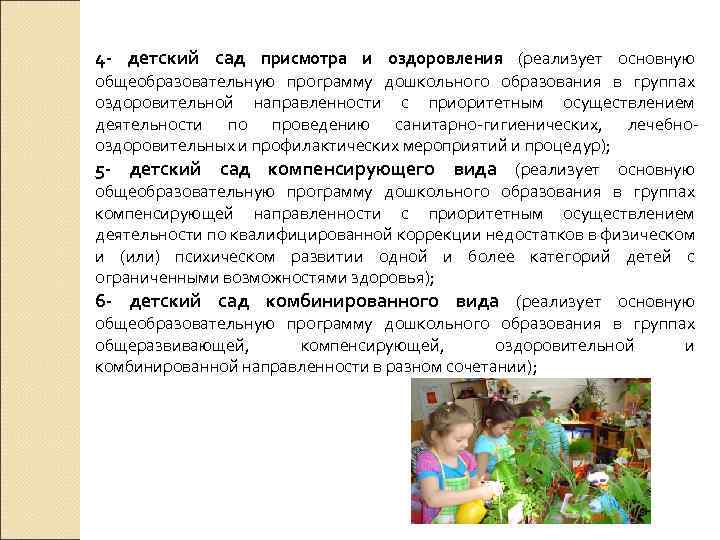 4- детский сад присмотра и оздоровления (реализует основную общеобразовательную программу дошкольного образования в группах оздоровительной направленности с приоритетным осуществлением деятельности по проведению санитарно-гигиенических, лечебно-оздоровительных и профилактических мероприятий и процедур);

5- детский сад компенсирующего вида (реализует основную общеобразовательную программу дошкольного образования в группах компенсирующей направленности с приоритетным осуществлением деятельности по квалифицированной коррекции недостатков в физическом и (или) психическом развитии одной и более категорий детей с ограниченными возможностями здоровья);

6- детский сад комбинированного вида (реализует основную общеобразовательную программу дошкольного образования в группах общеразвивающей, компенсирующей, оздоровительной и комбинированной направленности в разном сочетании);